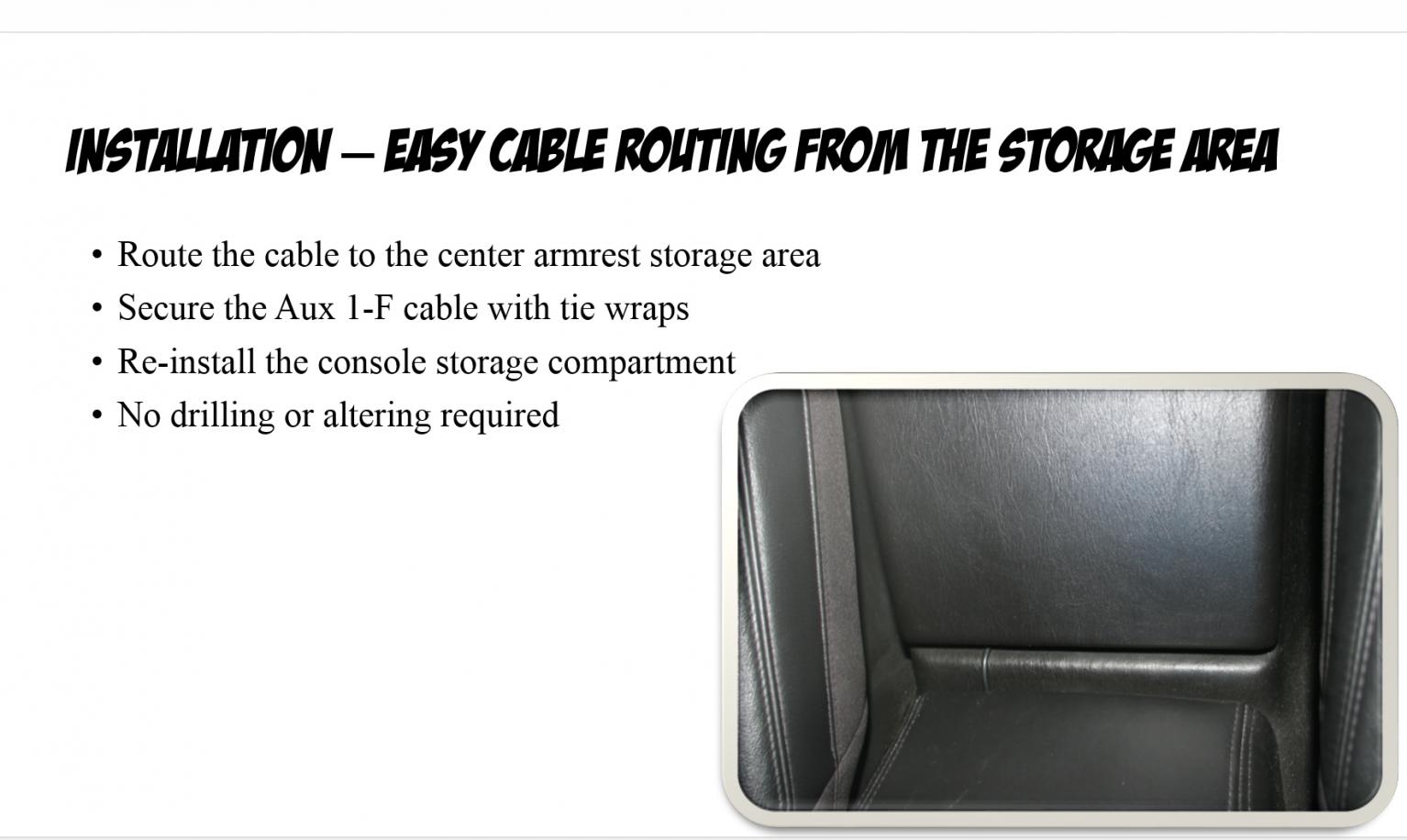 INSTALLATION – EASY CABLE ROUTING FROM THE STORAGE AREA

• Route the cable to the center armrest storage area
• Secure the Aux 1-F cable with tie wraps
• Re-install the console storage compartment
• No drilling or altering required